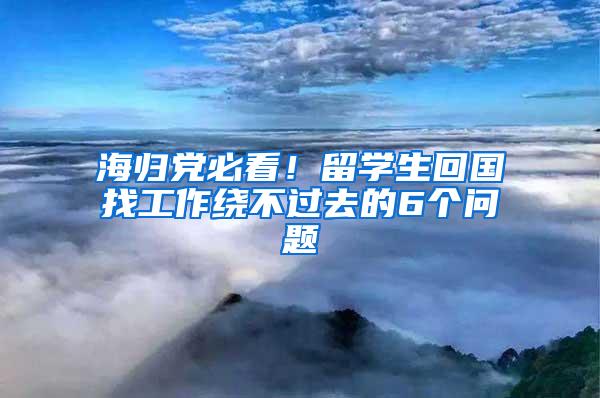 海归党必看！留学生回国找工作绕不过去的6个问题